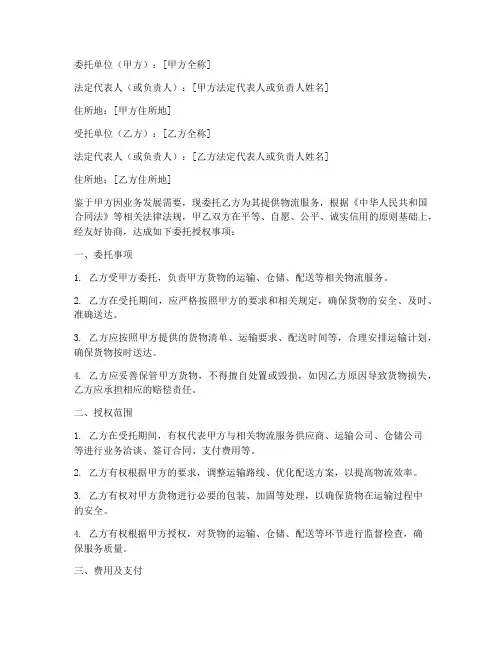 委托单位（甲方）：[甲方全称]

法定代表人（或负责人）：[甲方法定代表人或负责人姓名]

住所地：[甲方住所地]

受托单位（乙方）：[乙方全称]

法定代表人（或负责人）：[乙方法定代表人或负责人姓名]

住所地：[乙方住所地]

鉴于甲方因业务发展需要，现委托乙方为其提供物流服务，根据《中华人民共和国合同法》等相关法律法规，甲乙双方在平等、自愿、公平、诚实信用的原则基础上，经友好协商，达成如下委托授权事项：

一、委托事项

1. 乙方受甲方委托，负责甲方货物的运输、仓储、配送等相关物流服务。

2. 乙方在受托期间，应严格按照甲方的要求和相关规定，确保货物的安全、及时、准确送达。

3. 乙方应按照甲方提供的货物清单、运输要求、配送时间等，合理安排运输计划，确保货物按时送达。

4. 乙方应妥善保管甲方货物，不得擅自处置或毁损，如因乙方原因导致货物损失，乙方应承担相应的赔偿责任。

二、授权范围

1. 乙方在受托期间，有权代表甲方与相关物流服务供应商、运输公司、仓储公司等进行业务洽谈、签订合同、支付费用等。

2. 乙方有权根据甲方的要求，调整运输路线、优化配送方案，以提高物流效率。

3. 乙方有权对甲方货物进行必要的包装、加固等处理，以确保货物在运输过程中的安全。

4. 乙方有权根据甲方授权，对货物的运输、仓储、配送等环节进行监督检查，确保服务质量。

三、费用及支付